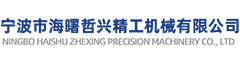 宁波市海曙哲兴精工机械有限公司
NINGBO HAISHU ZHEXING PRECISION MACHINERY CO., LTD